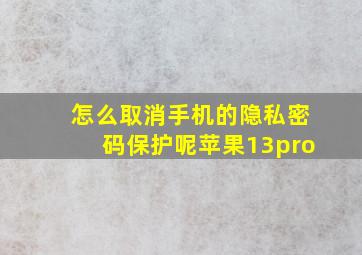 怎么取消手机的隐私密码保护呢苹果13pro